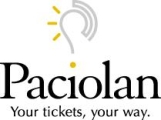 Paciolan
Your tickets, your way.